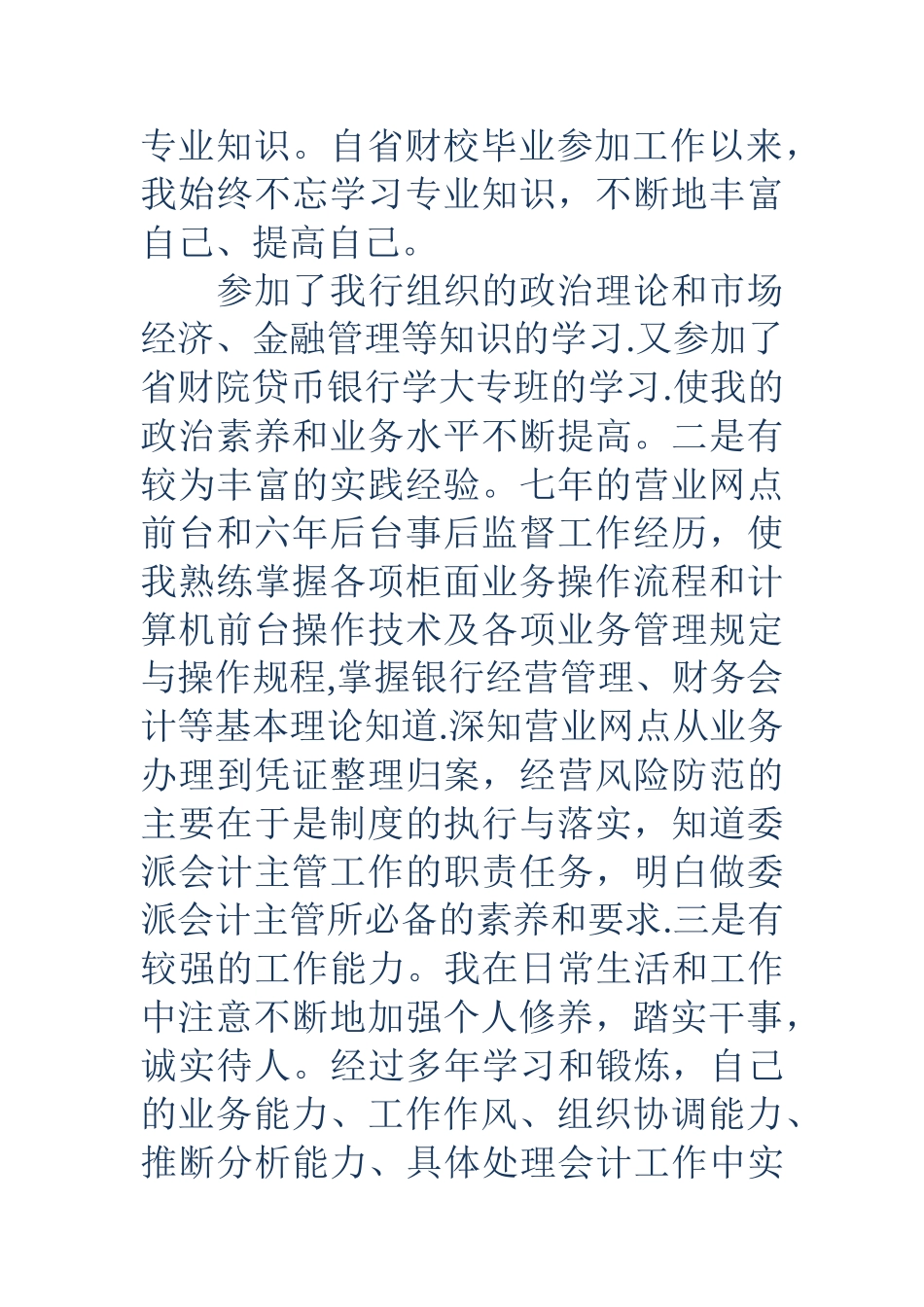 专业知识。自省财校毕业参加工作以来，我始终不忘学习专业知识，不断地丰富自己、提高自己。

参加了我行组织的政治理论和市场经济、金融管理等知识的学习.又参加了省财院贷币银行学大专班的学习.使我的政治素养和业务水平不断提高。二是有较为丰富的实践经验。七年的营业网点前台和六年后台事后监督工作经历，使我熟练掌握各项柜面业务操作流程和计算机前台操作技术及各项业务管理规定与操作规程,掌握银行经营管理、财务会计等基本理论知道.深知营业网点从业务办理到凭证整理归案，经营风险防范的主要在于是制度的执行与落实，知道委派会计主管工作的职责任务，明白做委派会计主管所必备的素养和要求.三是有较强的工作能力。我在日常生活和工作中注意不断地加强个人修养，踏实干事，诚实待人。经过多年学习和锻炼，自己的业务能力、工作作风、组织协调能力、推断分析能力、具体处理会计工作中实